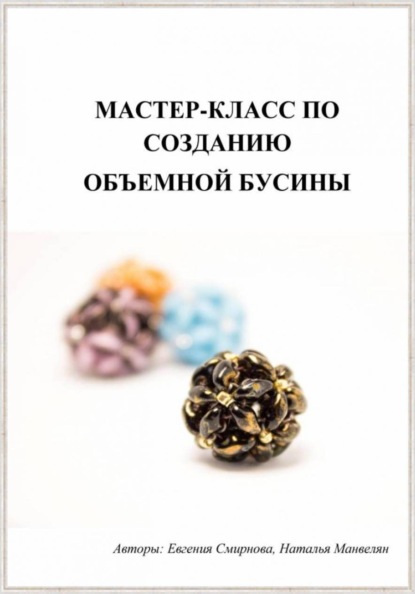 МАСТЕР-КЛАСС ПО СОЗДАНИЮ ОБЪЕМНОЙ БУСИНЫ

Авторы: Евгения Смирнова, Наталья Манвелян